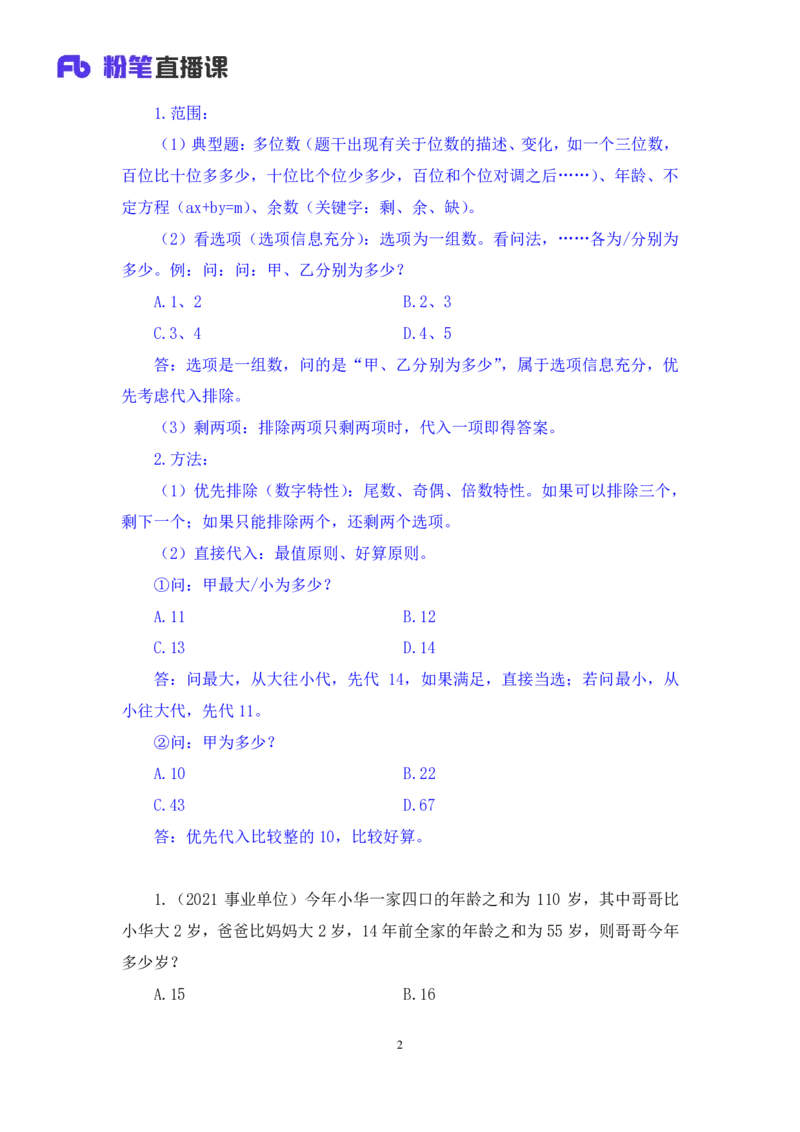 Fb 粉笔直播课

1.范围：

（1）典型题：多位数（题干出现有关于位数的描述、变化，如一个三位数，百位比十位多多少，十位比个位少多少，百位和个位对调之后……）、年龄、不定方程（ax+by=m）、余数（关键字：剩、余、缺）。

（2）看选项（选项信息充分）：选项为一组数。看问法，……各为/分别为多少。例：问：问：甲、乙分别为多少？

A.1、2

B.2、3

C.3、4

D.4、5

答：选项是一组数，问的是“甲、乙分别为多少”，属于选项信息充分，优先考虑代入排除。

（3）剩两项：排除两项只剩两项时，代入一项即得答案。

2.方法：

（1）优先排除（数字特性）：尾数、奇偶、倍数特性。如果可以排除三个，剩下一个；如果只能排除两个，还剩两个选项。

（2）直接代入：最值原则、好算原则。

①问：甲最大/小为多少？

A.11

B.12

C.13

D.14

答：问最大，从大往小代，先代 14，如果满足，直接当选；若问最小，从小往大代，先代 11。

②问：甲为多少？

A.10

B.22

C.43

D.67

答：优先代入比较整的 10，比较好算。

1.（2021 事业单位）今年小华一家四口的年龄之和为 110 岁，其中哥哥比小华大 2 岁，爸爸比妈妈大 2 岁，14 年前全家的年龄之和为 55 岁，则哥哥今年多少岁？

A.15

B.16

2